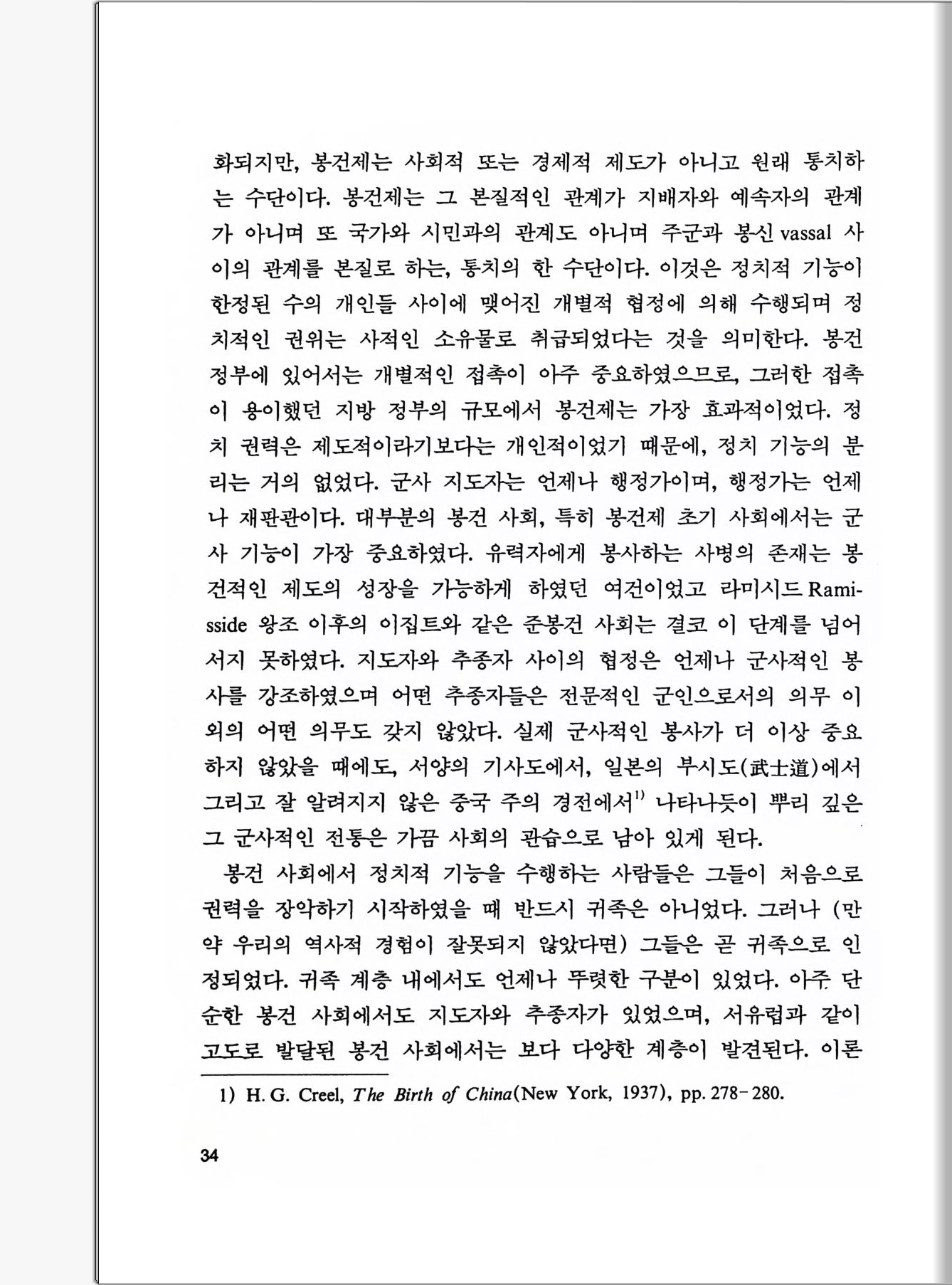 화되지만, 봉건제는 사회적 또는 경제적 제도가 아니고 원래 통치하는 수단이다. 봉건제는 그 본질적인 관계가 지배자와 예속자의 관계가 아니며 또 국가와 시민과의 관계도 아니며 주군과 봉신 vassal 사이의 관계를 본질로 하는, 통치의 한 수단이다. 이것은 정치적 기능이 한정된 수의 개인들 사이에 맺어진 개별적 협정에 의해 수행되며 정치적인 권위는 사적인 소유물로 취급되었다는 것을 의미한다. 봉건 정부에 있어서는 개별적인 접촉이 아주 중요하였으므로, 그러한 접촉이 용이했던 지방 정부의 규모에서 봉건제는 가장 효과적이었다. 정치 권력은 제도적이라기보다는 개인적이었기 때문에, 정치 기능의 분리는 거의 없었다. 군사 지도자는 언제나 행정가이며, 행정가는 언제나 재판관이다. 대부분의 봉건 사회, 특히 봉건제 초기 사회에서는 군사 기능이 가장 중요하였다. 유력자에게 봉사하는 사병의 존재는 봉건적인 제도의 성장을 가능하게 하였던 여건이었고 라미시드 Ramisside 왕조 이후의 이집트와 같은 준봉건 사회는 결코 이 단계를 넘어서지 못하였다. 지도자와 추종자 사이의 협정은 언제나 군사적인 봉사를 강조하였으며 어떤 추종자들은 전문적인 군인으로서의 의무 이외의 어떤 의무도 갖지 않았다. 실제 군사적인 봉사가 더 이상 중요하지 않았을 때에도, 서양의 기사도에서, 일본의 부시도(武士道)에서 그리고 잘 알려지지 않은 중국 주의 경전에서$^{1)}$ 나타나듯이 뿌리 깊은 그 군사적인 전통은 가끔 사회의 관습으로 남아 있게 된다.

봉건 사회에서 정치적 기능을 수행하는 사람들은 그들이 처음으로 권력을 장악하기 시작하였을 때 반드시 귀족은 아니었다. 그러나 (만약 우리의 역사적 경험이 잘못되지 않았다면) 그들은 곧 귀족으로 인정되었다. 귀족 계층 내에서도 언제나 뚜렷한 구분이 있었다. 아주 단순한 봉건 사회에서도 지도자와 추종자가 있었으며, 서유럽과 같이 고도로 발달된 봉건 사회에서는 보다 다양한 계층이 발견된다. 이론

1) H. G. Creel, The Birth of China(New York, 1937), pp. 278-280.

34